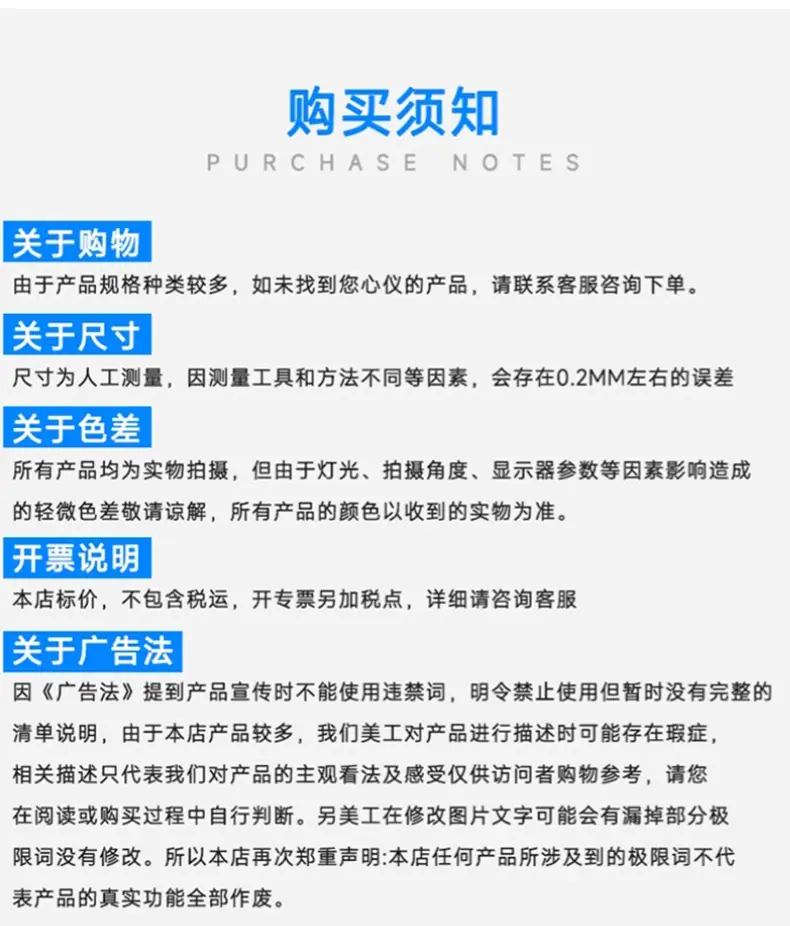 购买须知
PURCHASE NOTES

关于购物
由于产品规格种类较多，如未找到您心仪的产品，请联系客服咨询下单。

关于尺寸
尺寸为人工测量，因测量工具和方法不同等因素，会存在0.2MM左右的误差

关于色差
所有产品均为实物拍摄，但由于灯光、拍摄角度、显示器参数等因素影响造成的轻微色差敬请谅解，所有产品的颜色以收到的实物为准。

开票说明
本店标价，不包含税运，开专票另加税点，详细请咨询客服

关于广告法
因《广告法》提到产品宣传时不能使用违禁词，明令禁止使用但暂时没有完整的清单说明，由于本店产品较多，我们美工对产品进行描述时可能存在瑕症，相关描述只代表我们对产品的主观看法及感受仅供访问者购物参考，请您在阅读或购买过程中自行判断。另美工在修改图片文字可能会有漏掉部分极限词没有修改。所以本店再次郑重声明:本店任何产品所涉及到的极限词不代表产品的真实功能全部作废。